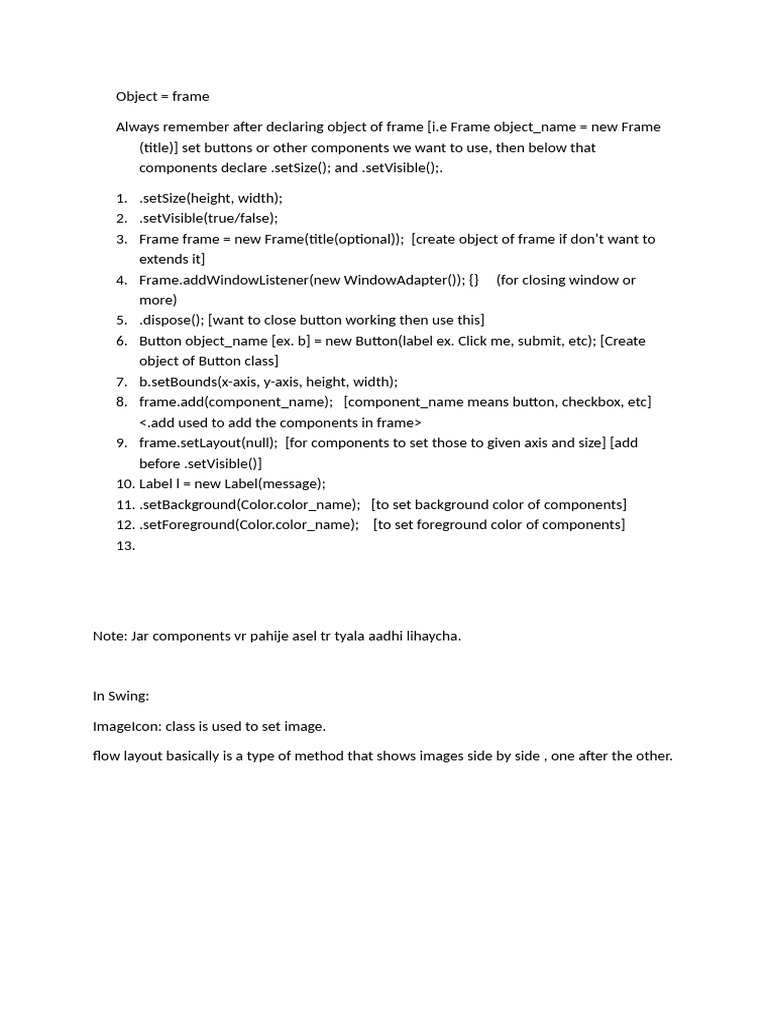 Object = frame

Always remember after declaring object of frame [i.e Frame object_name = new Frame (title)] set buttons or other components we want to use, then below that components declare .setSize(); and .setVisible();.

1. .setSize(height, width);
2. .setVisible(true/false);
3. Frame frame = new Frame(title(optional)); [create object of frame if don't want to extends it]
4. Frame.addWindowListener(new WindowAdapter()); {} (for closing window or more)
5. .dispose(); [want to close button working then use this]
6. Button object_name [ex. b] = new Button(label ex. Click me, submit, etc); [Create object of Button class]
7. b.setBounds(x-axis, y-axis, height, width);
8. frame.add(component_name); [component_name means button, checkbox, etc] <.add used to add the components in frame>
9. frame.setLayout(null); [for components to set those to given axis and size] [add before .setVisible()]
10. Label l = new Label(message);
11. .setBackground(Color.color_name); [to set background color of components]
12. .setForeground(Color.color_name); [to set foreground color of components]
13.

Note: Jar components vr pahije asel tr tyala aadhi lihaycha.

In Swing:

ImageIcon: class is used to set image.

flow layout basically is a type of method that shows images side by side , one after the other.